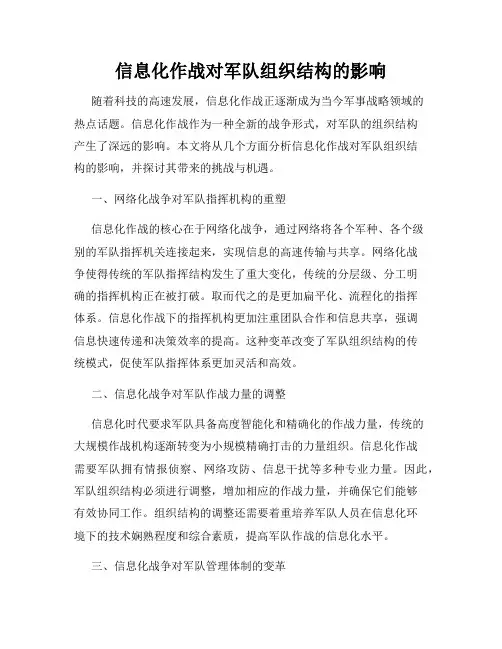 信息化作战对军队组织结构的影响

随着科技的高速发展，信息化作战正逐渐成为当今军事战略领域的热点话题。信息化作战作为一种全新的战争形式，对军队的组织结构产生了深远的影响。本文将从几个方面分析信息化作战对军队组织结构的影响，并探讨其带来的挑战与机遇。

一、网络化战争对军队指挥机构的重塑

信息化作战的核心在于网络化战争，通过网络将各个军种、各个级别的军队指挥机关连接起来，实现信息的高速传输与共享。网络化战争使得传统的军队指挥结构发生了重大变化，传统的分层级、分工明确的指挥机构正在被打破。取而代之的是更加扁平化、流程化的指挥体系。信息化作战下的指挥机构更加注重团队合作和信息共享，强调信息快速传递和决策效率的提高。这种变革改变了军队组织结构的传统模式，促使军队指挥体系更加灵活和高效。

二、信息化战争对军队作战力量的调整

信息化时代要求军队具备高度智能化和精确化的作战力量，传统的大规模作战机构逐渐转变为小规模精确打击的力量组织。信息化作战需要军队拥有情报侦察、网络攻防、信息干扰等多种专业力量。因此，军队组织结构必须进行调整，增加相应的作战力量，并确保它们能够有效协同工作。组织结构的调整还需要着重培养军队人员在信息化环境下的技术娴熟程度和综合素质，提高军队作战的信息化水平。

三、信息化战争对军队管理体制的变革